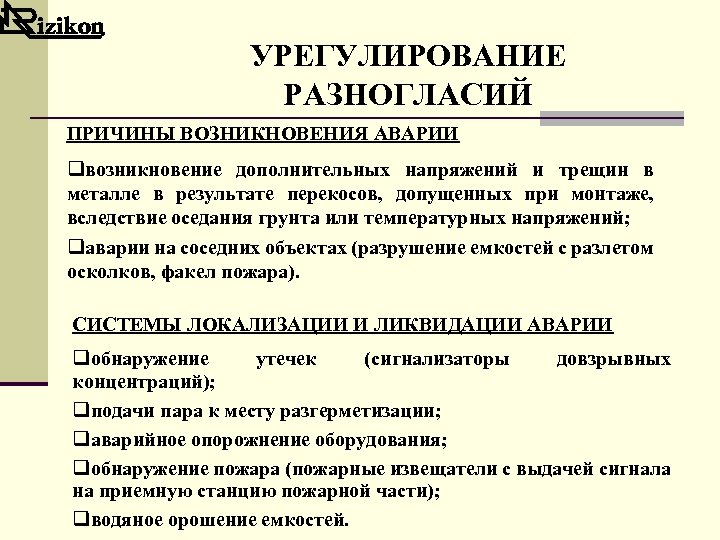 Rizikon

УРЕГУЛИРОВАНИЕ РАЗНОГЛАСИЙ

ПРИЧИНЫ ВОЗНИКНОВЕНИЯ АВАРИИ

❑возникновение дополнительных напряжений и трещин в металле в результате перекосов, допущенных при монтаже, вследствие оседания грунта или температурных напряжений;

❑аварии на соседних объектах (разрушение емкостей с разлетом осколков, факел пожара).

СИСТЕМЫ ЛОКАЛИЗАЦИИ И ЛИКВИДАЦИИ АВАРИИ

❑обнаружение утечек (сигнализаторы довзрывных концентраций);

❑подачи пара к месту разгерметизации;

❑аварийное опорожнение оборудования;

❑обнаружение пожара (пожарные извещатели с выдачей сигнала на приемную станцию пожарной части);

❑водяное орошение емкостей.